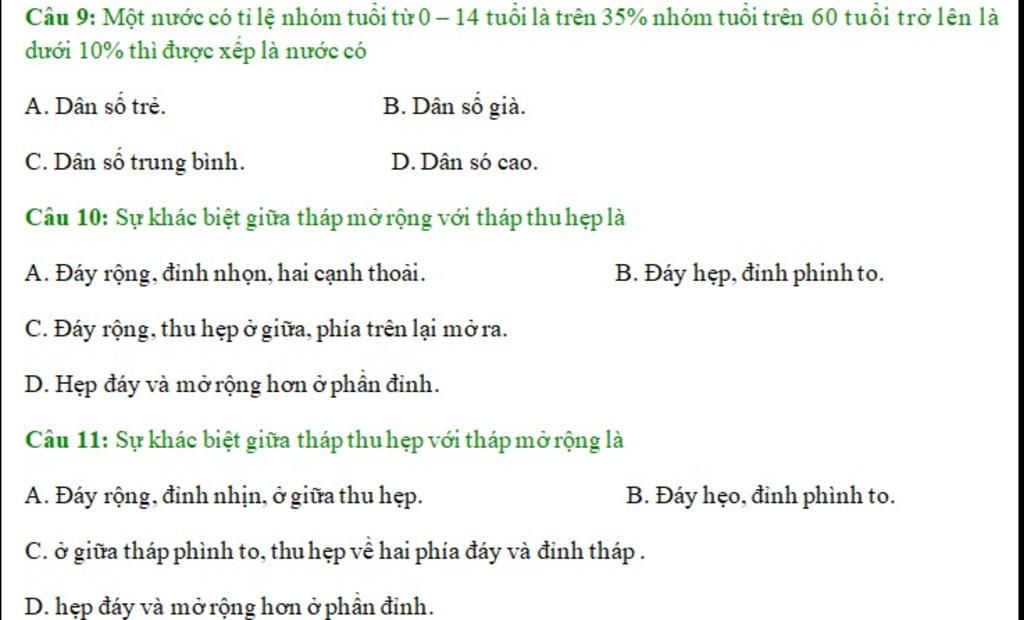 Câu 9: Một nước có tỉ lệ nhóm tuổi từ 0 – 14 tuổi là trên 35% nhóm tuổi trên 60 tuổi trở lên là dưới 10% thì được xếp là nước có

A. Dân số trẻ.
B. Dân số già.
C. Dân số trung bình.
D. Dân só cao.

Câu 10: Sự khác biệt giữa tháp mở rộng với tháp thu hẹp là

A. Đáy rộng, đỉnh nhọn, hai cạnh thoải.
B. Đáy hẹp, đỉnh phình to.
C. Đáy rộng, thu hẹp ở giữa, phía trên lại mở ra.
D. Hẹp đáy và mở rộng hơn ở phần đỉnh.

Câu 11: Sự khác biệt giữa tháp thu hẹp với tháp mở rộng là

A. Đáy rộng, đỉnh nhịn, ở giữa thu hẹp.
B. Đáy hẹo, đỉnh phình to.
C. ở giữa tháp phình to, thu hẹp về hai phía đáy và đỉnh tháp .
D. hẹp đáy và mở rộng hơn ở phần đỉnh.